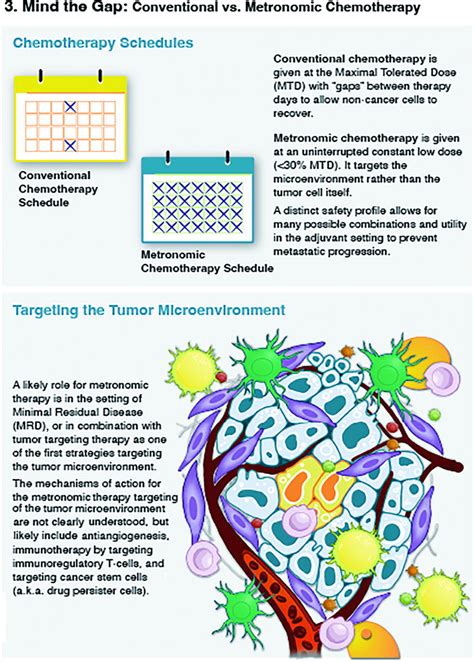 3. Mind the Gap: Conventional vs. Metronomic Chemotherapy

Chemotherapy Schedules

Conventional Chemotherapy Schedule

Metronomic Chemotherapy Schedule

Conventional chemotherapy is given at the Maximal Tolerated Dose (MTD) with "gaps" between therapy days to allow non-cancer cells to recover.

Metronomic chemotherapy is given at an uninterrupted constant low dose (<30% MTD). It targets the microenvironment rather than the tumor cell itself.

A distinct safety profile allows for many possible combinations and utility in the adjuvant setting to prevent metastatic progression.

Targeting the Tumor Microenvironment

A likely role for metronomic therapy is in the setting of Minimal Residual Disease (MRD), or in combination with tumor targeting therapy as one of the first strategies targeting the tumor microenvironment.

The mechanisms of action for the metronomic therapy targeting of the tumor microenvironment are not clearly understood, but likely include antiangiogenesis, immunotherapy by targeting immunoregulatory T-cells, and targeting cancer stem cells (a.k.a. drug persister cells).